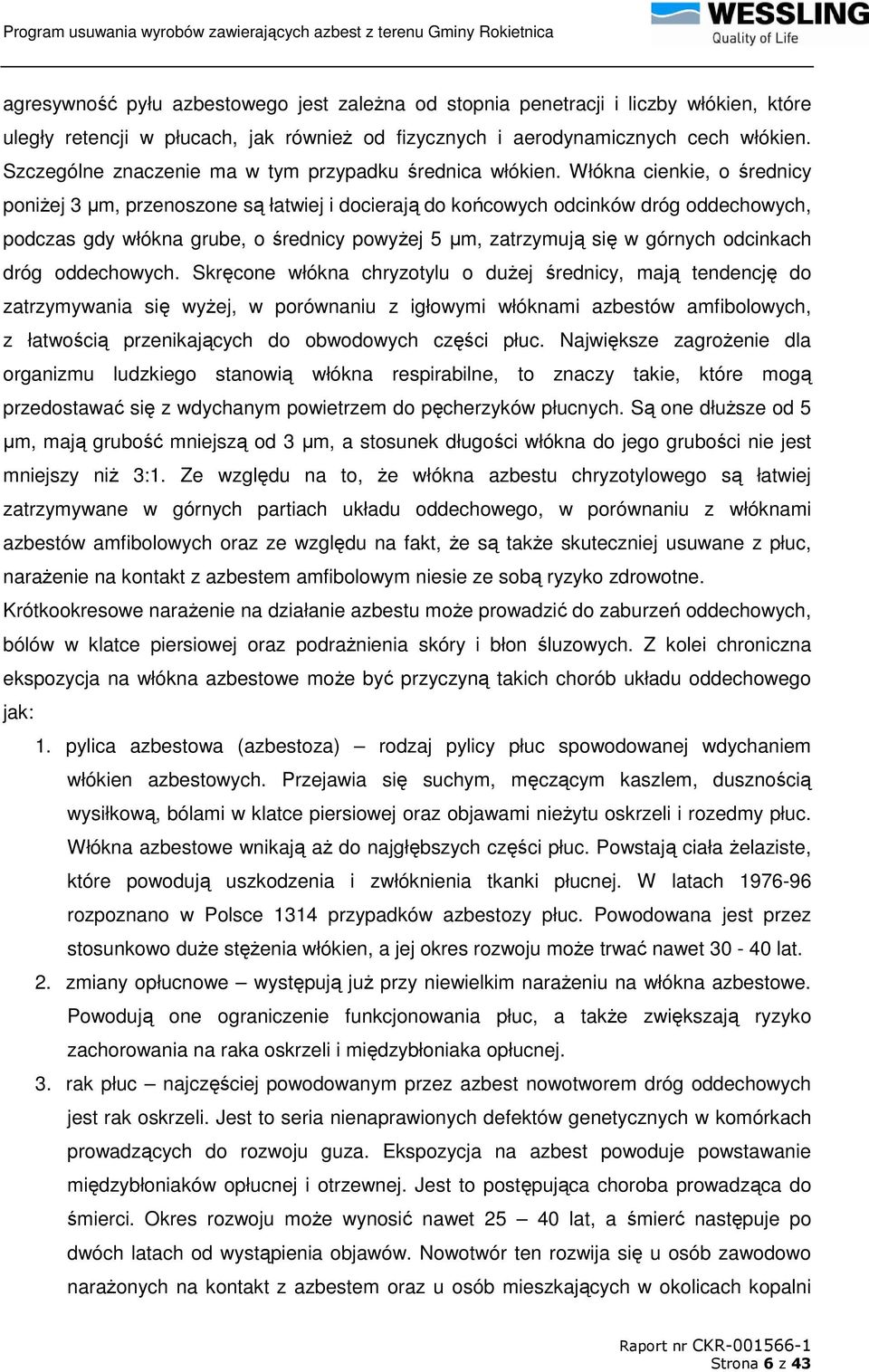 Program usuwania wyrobów zawierających azbest z terenu Gminy Rokietnica

WESSLING
Quality of Life

agresywność pyłu azbestowego jest zależna od stopnia penetracji i liczby włókien, które uległy retencji w płucach, jak również od fizycznych i aerodynamicznych cech włókien. Szczególne znaczenie ma w tym przypadku średnica włókien. Włókna cienkie, o średnicy poniżej 3 µm, przenoszone są łatwiej i docierają do końcowych odcinków dróg oddechowych, podczas gdy włókna grube, o średnicy powyżej 5 µm, zatrzymują się w górnych odcinkach dróg oddechowych. Skręcone włókna chryzotylu o dużej średnicy, mają tendencję do zatrzymywania się wyżej, w porównaniu z igłowymi włóknami azbestów amfibolowych, z łatwością przenikających do obwodowych części płuc. Największe zagrożenie dla organizmu ludzkiego stanowią włókna respirabilne, to znaczy takie, które mogą przedostawać się z wdychanym powietrzem do pęcherzyków płucnych. Są one dłuższe od 5 µm, mają grubość mniejszą od 3 µm, a stosunek długości włókna do jego grubości nie jest mniejszy niż 3:1. Ze względu na to, że włókna azbestu chryzotylowego są łatwiej zatrzymywane w górnych partiach układu oddechowego, w porównaniu z włóknami azbestów amfibolowych oraz ze względu na fakt, że są także skuteczniej usuwane z płuc, narażenie na kontakt z azbestem amfibolowym niesie ze sobą ryzyko zdrowotne.
Krótkookresowe narażenie na działanie azbestu może prowadzić do zaburzeń oddechowych, bólów w klatce piersiowej oraz podrażnienia skóry i błon śluzowych. Z kolei chroniczna ekspozycja na włókna azbestowe może być przyczyną takich chorób układu oddechowego jak:

1. pylica azbestowa (azbestoza) – rodzaj pylicy płuc spowodowanej wdychaniem włókien azbestowych. Przejawia się suchym, męczącym kaszlem, dusznością wysiłkową, bólami w klatce piersiowej oraz objawami nieżytu oskrzeli i rozedmy płuc. Włókna azbestowe wnikają aż do najgłębszych części płuc. Powstają ciała żelaziste, które powodują uszkodzenia i zwłóknienia tkanki płucnej. W latach 1976-96 rozpoznano w Polsce 1314 przypadków azbestozy płuc. Powodowana jest przez stosunkowo duże stężenia włókien, a jej okres rozwoju może trwać nawet 30 - 40 lat.
2. zmiany opłucnowe – występują już przy niewielkim narażeniu na włókna azbestowe. Powodują one ograniczenie funkcjonowania płuc, a także zwiększają ryzyko zachorowania na raka oskrzeli i międzybłoniaka opłucnej.
3. rak płuc – najczęściej powodowanym przez azbest nowotworem dróg oddechowych jest rak oskrzeli. Jest to seria nienaprawionych defektów genetycznych w komórkach prowadzących do rozwoju guza. Ekspozycja na azbest powoduje powstawanie międzybłoniaków opłucnej i otrzewnej. Jest to postępująca choroba prowadząca do śmierci. Okres rozwoju może wynosić nawet 25 – 40 lat, a śmierć następuje po dwóch latach od wystąpienia objawów. Nowotwór ten rozwija się u osób zawodowo narażonych na kontakt z azbestem oraz u osób mieszkających w okolicach kopalni

Raport nr CKR-001566-1
Strona 6 z 43